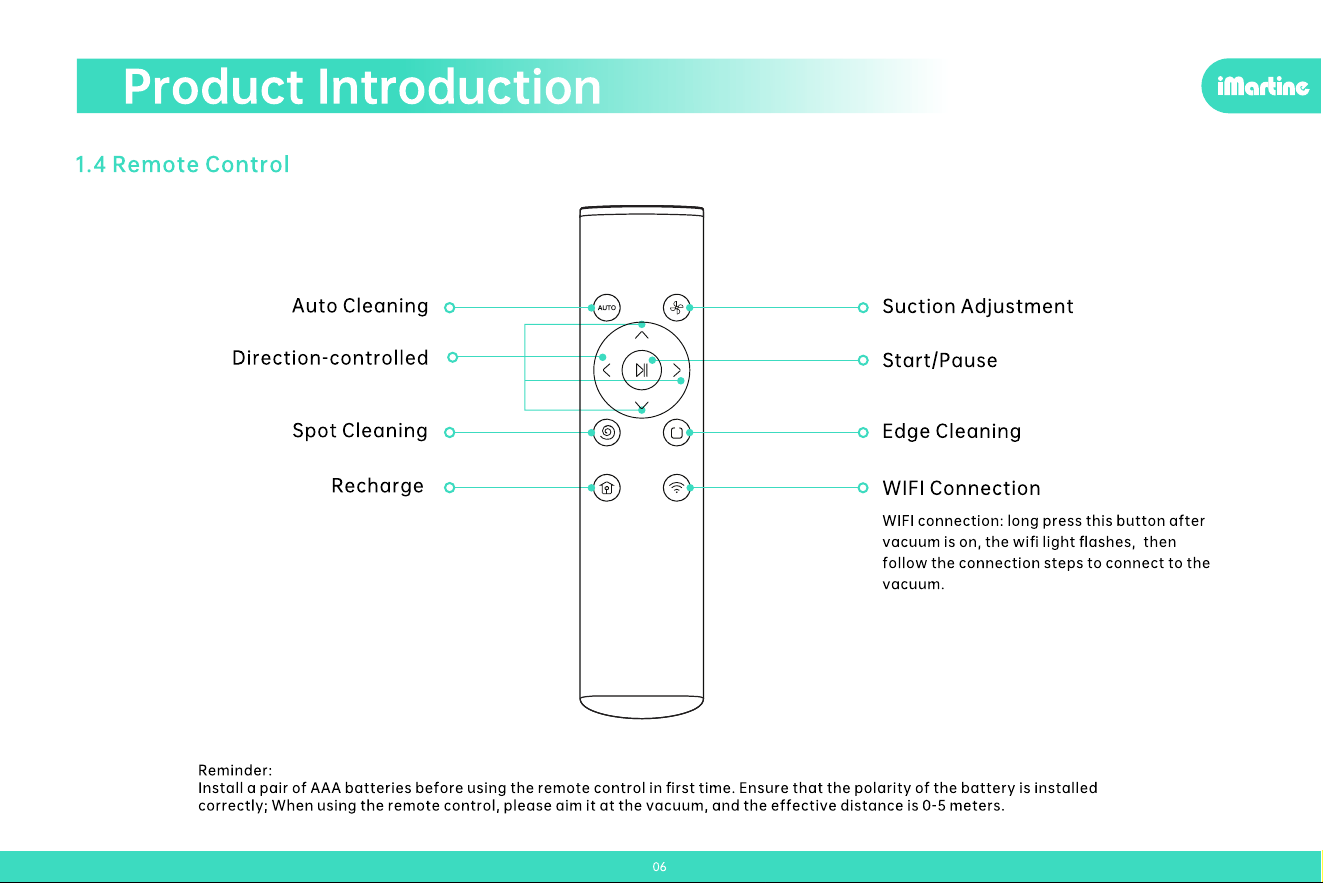 Product Introduction

iMartine

1.4 Remote Control

Auto Cleaning

Direction-controlled

Spot Cleaning

Recharge

AUTO

Suction Adjustment

Start/Pause

Edge Cleaning

WIFI Connection

WIFI connection: long press this button after vacuum is on, the wifi light flashes, then follow the connection steps to connect to the vacuum.

Reminder:
Install a pair of AAA batteries before using the remote control in first time. Ensure that the polarity of the battery is installed correctly; When using the remote control, please aim it at the vacuum, and the effective distance is 0-5 meters.

06